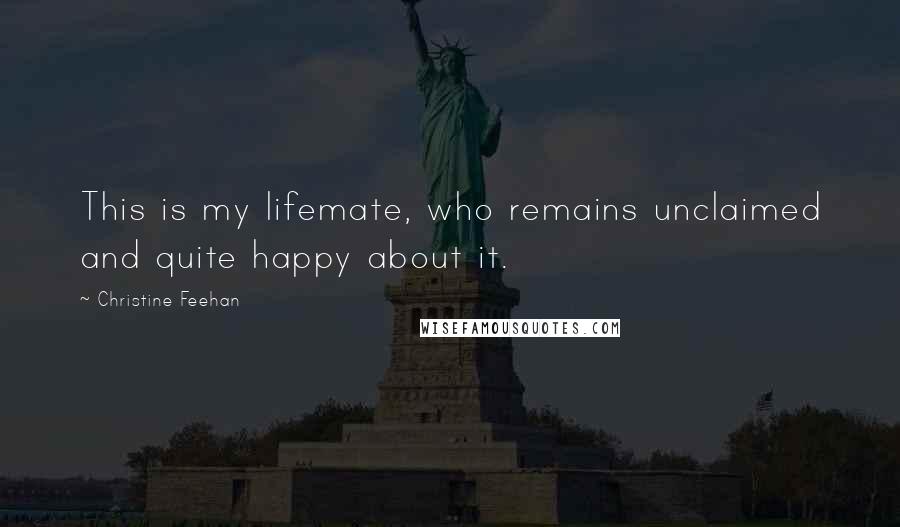 This is my lifemate, who remains unclaimed and quite happy about it.

~ Christine Feehan

WISEFAMOUSQUOTES.COM